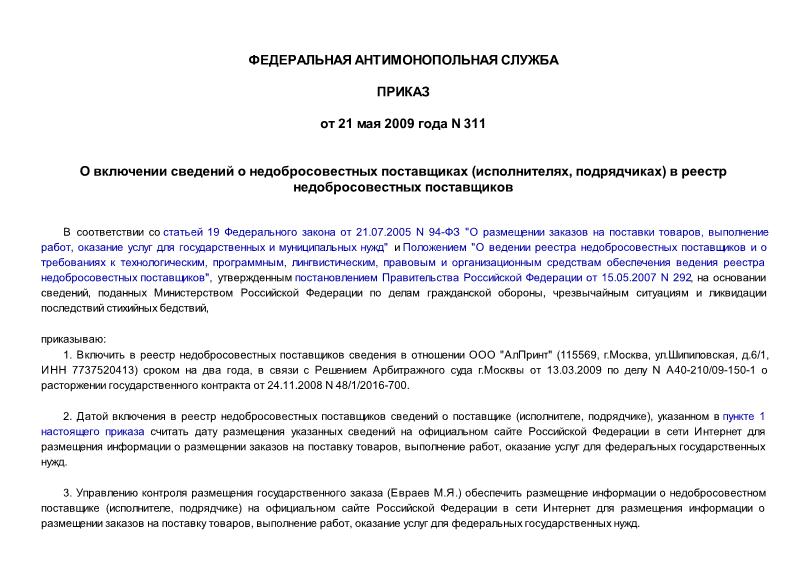 ФЕДЕРАЛЬНАЯ АНТИМОНОПОЛЬНАЯ СЛУЖБА

ПРИКАЗ

от 21 мая 2009 года N 311

О включении сведений о недобросовестных поставщиках (исполнителях, подрядчиках) в реестр недобросовестных поставщиков

В соответствии со статьей 19 Федерального закона от 21.07.2005 N 94-ФЗ "О размещении заказов на поставки товаров, выполнение работ, оказание услуг для государственных и муниципальных нужд" и Положением "О ведении реестра недобросовестных поставщиков и о требованиях к технологическим, программным, лингвистическим, правовым и организационным средствам обеспечения ведения реестра недобросовестных поставщиков", утвержденным постановлением Правительства Российской Федерации от 15.05.2007 N 292, на основании сведений, поданных Министерством Российской Федерации по делам гражданской обороны, чрезвычайным ситуациям и ликвидации последствий стихийных бедствий,

приказываю:

1. Включить в реестр недобросовестных поставщиков сведения в отношении ООО "АлПринт" (115569, г.Москва, ул.Шипиловская, д.6/1, ИНН 7737520413) сроком на два года, в связи с Решением Арбитражного суда г.Москвы от 13.03.2009 по делу N А40-210/09-150-1 о расторжении государственного контракта от 24.11.2008 N 48/1/2016-700.

2. Датой включения в реестр недобросовестных поставщиков сведений о поставщике (исполнителе, подрядчике), указанном в пункте 1 настоящего приказа считать дату размещения указанных сведений на официальном сайте Российской Федерации в сети Интернет для размещения информации о размещении заказов на поставку товаров, выполнение работ, оказание услуг для федеральных государственных нужд.

3. Управлению контроля размещения государственного заказа (Евраев М.Я.) обеспечить размещение информации о недобросовестном поставщике (исполнителе, подрядчике) на официальном сайте Российской Федерации в сети Интернет для размещения информации о размещении заказов на поставку товаров, выполнение работ, оказание услуг для федеральных государственных нужд.